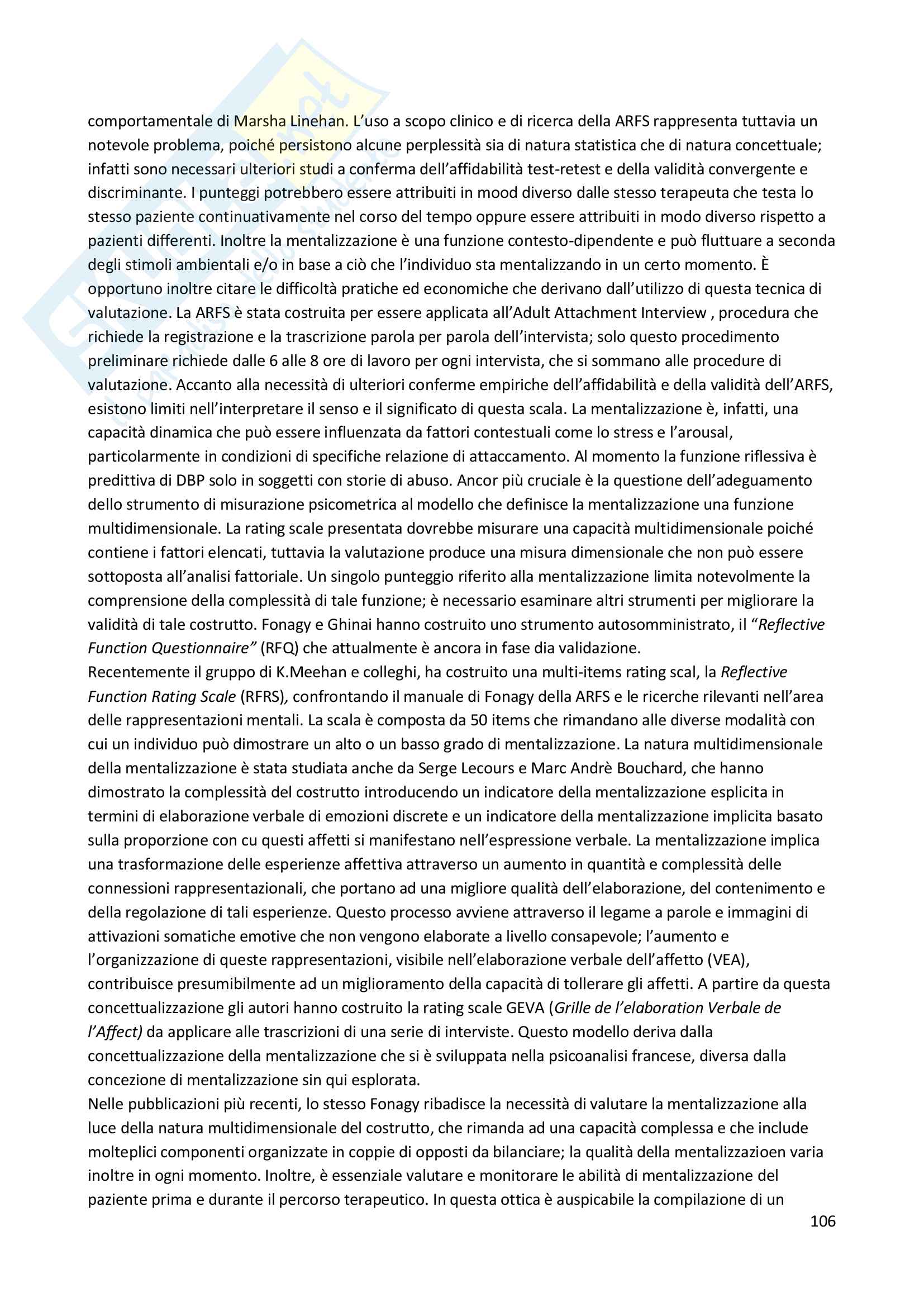 comportamentale di Marsha Linehan. L'uso a scopo clinico e di ricerca della ARFS rappresenta tuttavia un notevole problema, poiché persistono alcune perplessità sia di natura statistica che di natura concettuale; infatti sono necessari ulteriori studi a conferma dell'affidabilità test-retest e della validità convergente e discriminante. I punteggi potrebbero essere attribuiti in mood diverso dalle stesso terapeuta che testa lo stesso paziente continuativamente nel corso del tempo oppure essere attribuiti in modo diverso rispetto a pazienti differenti. Inoltre la mentalizzazione è una funzione contesto-dipendente e può fluttuare a seconda degli stimoli ambientali e/o in base a ciò che l'individuo sta mentalizzando in un certo momento. È opportuno inoltre citare le difficoltà pratiche ed economiche che derivano dall'utilizzo di questa tecnica di valutazione. La ARFS è stata costruita per essere applicata all'Adult Attachment Interview , procedura che richiede la registrazione e la trascrizione parola per parola dell'intervista; solo questo procedimento preliminare richiede dalle 6 alle 8 ore di lavoro per ogni intervista, che si sommano alle procedure di valutazione. Accanto alla necessità di ulteriori conferme empiriche dell'affidabilità e della validità dell'ARFS, esistono limiti nell'interpretare il senso e il significato di questa scala. La mentalizzazione è, infatti, una capacità dinamica che può essere influenzata da fattori contestuali come lo stress e l'arousal, particolarmente in condizioni di specifiche relazione di attaccamento. Al momento la funzione riflessiva è predittiva di DBP solo in soggetti con storie di abuso. Ancor più cruciale è la questione dell'adeguamento dello strumento di misurazione psicometrica al modello che definisce la mentalizzazione una funzione multidimensionale. La rating scale presentata dovrebbe misurare una capacità multidimensionale poiché contiene i fattori elencati, tuttavia la valutazione produce una misura dimensionale che non può essere sottoposta all'analisi fattoriale. Un singolo punteggio riferito alla mentalizzazione limita notevolmente la comprensione della complessità di tale funzione; è necessario esaminare altri strumenti per migliorare la validità di tale costrutto. Fonagy e Ghinai hanno costruito uno strumento autosomministrato, il "Reflective Function Questionnaire" (RFQ) che attualmente è ancora in fase dia validazione.
Recentemente il gruppo di K.Meehan e colleghi, ha costruito una multi-items rating scal, la Reflective Function Rating Scale (RFRS), confrontando il manuale di Fonagy della ARFS e le ricerche rilevanti nell'area delle rappresentazioni mentali. La scala è composta da 50 items che rimandano alle diverse modalità con cui un individuo può dimostrare un alto o un basso grado di mentalizzazione. La natura multidimensionale della mentalizzazione è stata studiata anche da Serge Lecours e Marc Andrè Bouchard, che hanno dimostrato la complessità del costrutto introducendo un indicatore della mentalizzazione esplicita in termini di elaborazione verbale di emozioni discrete e un indicatore della mentalizzazione implicita basato sulla proporzione con cu questi affetti si manifestano nell'espressione verbale. La mentalizzazione implica una trasformazione delle esperienze affettiva attraverso un aumento in quantità e complessità delle connessioni rappresentazionali, che portano ad una migliore qualità dell'elaborazione, del contenimento e della regolazione di tali esperienze. Questo processo avviene attraverso il legame a parole e immagini di attivazioni somatiche emotive che non vengono elaborate a livello consapevole; l'aumento e l'organizzazione di queste rappresentazioni, visibile nell'elaborazione verbale dell'affetto (VEA), contribuisce presumibilmente ad un miglioramento della capacità di tollerare gli affetti. A partire da questa concettualizzazione gli autori hanno costruito la rating scale GEVA (Grille de l'elaboration Verbale de l'Affect) da applicare alle trascrizioni di una serie di interviste. Questo modello deriva dalla concettualizzazione della mentalizzazione che si è sviluppata nella psicoanalisi francese, diversa dalla concezione di mentalizzazione sin qui esplorata.
Nelle pubblicazioni più recenti, lo stesso Fonagy ribadisce la necessità di valutare la mentalizzazione alla luce della natura multidimensionale del costrutto, che rimanda ad una capacità complessa e che include molteplici componenti organizzate in coppie di opposti da bilanciare; la qualità della mentalizzazioen varia inoltre in ogni momento. Inoltre, è essenziale valutare e monitorare le abilità di mentalizzazione del paziente prima e durante il percorso terapeutico. In questa ottica è auspicabile la compilazione di un
106